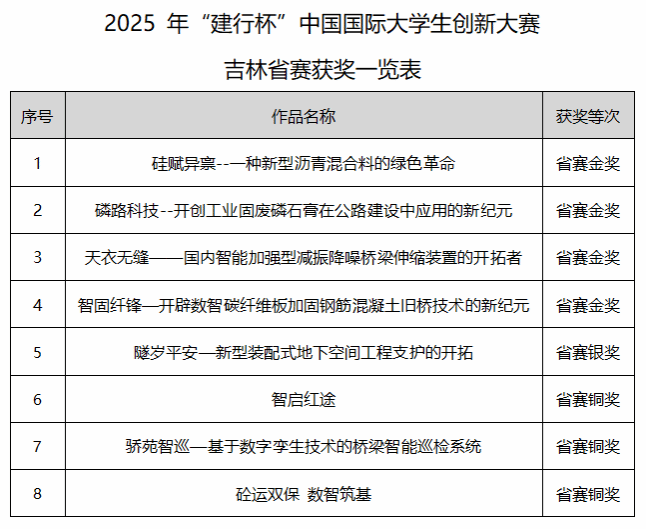 2025 年“建行杯”中国国际大学生创新大赛

吉林省赛获奖一览表

| 序号 | 作品名称 | 获奖等次 |
|---|---|---|
| 1 | 硅赋异禀--一种新型沥青混合料的绿色革命 | 省赛金奖 |
| 2 | 磷路科技--开创工业固废磷石膏在公路建设中应用的新纪元 | 省赛金奖 |
| 3 | 天衣无缝——国内智能加强型减振降噪桥梁伸缩装置的开拓者 | 省赛金奖 |
| 4 | 智固纤锋—开辟数智碳纤维板加固钢筋混凝土旧桥技术的新纪元 | 省赛金奖 |
| 5 | 隧岁平安—新型装配式地下空间工程支护的开拓 | 省赛银奖 |
| 6 | 智启红途 | 省赛铜奖 |
| 7 | 骄苑智巡—基于数字孪生技术的桥梁智能巡检系统 | 省赛铜奖 |
| 8 | 砼运双保 数智筑基 | 省赛铜奖 |